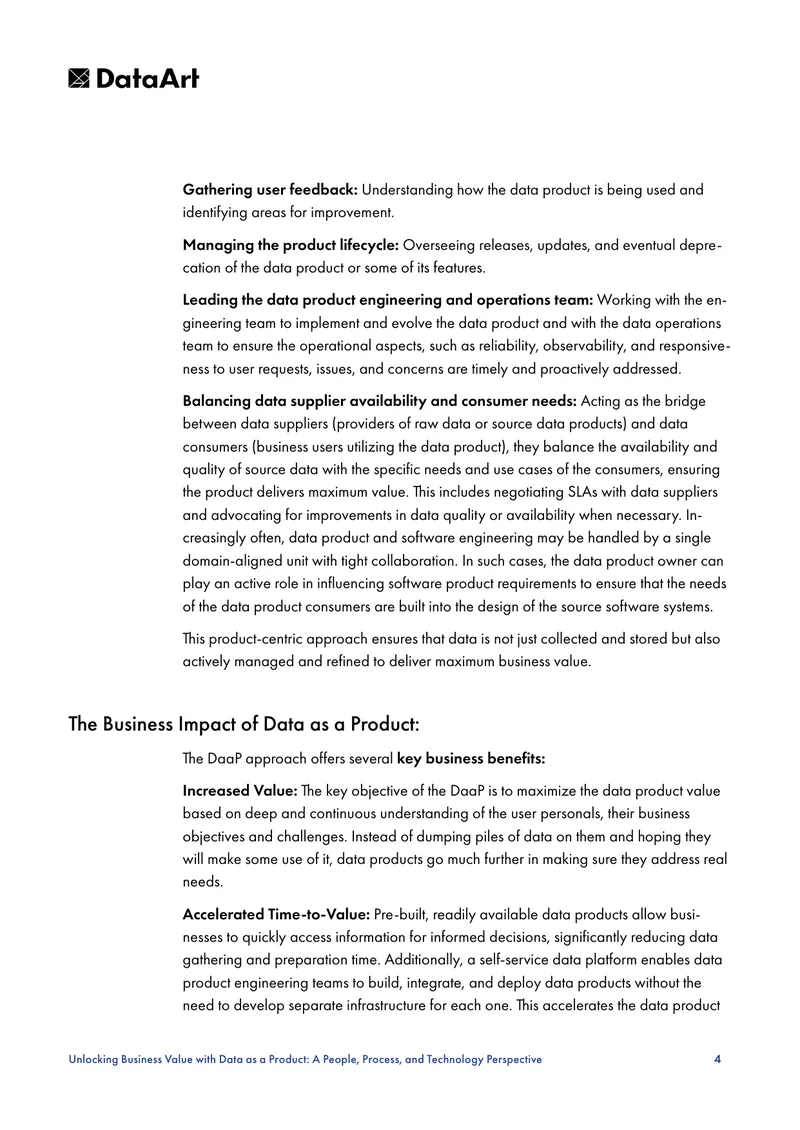 DataArt

Gathering user feedback: Understanding how the data product is being used and identifying areas for improvement.

Managing the product lifecycle: Overseeing releases, updates, and eventual deprecation of the data product or some of its features.

Leading the data product engineering and operations team: Working with the engineering team to implement and evolve the data product and with the data operations team to ensure the operational aspects, such as reliability, observability, and responsiveness to user requests, issues, and concerns are timely and proactively addressed.

Balancing data supplier availability and consumer needs: Acting as the bridge between data suppliers (providers of raw data or source data products) and data consumers (business users utilizing the data product), they balance the availability and quality of source data with the specific needs and use cases of the consumers, ensuring the product delivers maximum value. This includes negotiating SLAs with data suppliers and advocating for improvements in data quality or availability when necessary. Increasingly often, data product and software engineering may be handled by a single domain-aligned unit with tight collaboration. In such cases, the data product owner can play an active role in influencing software product requirements to ensure that the needs of the data product consumers are built into the design of the source software systems.

This product-centric approach ensures that data is not just collected and stored but also actively managed and refined to deliver maximum business value.

The Business Impact of Data as a Product:

The DaaP approach offers several key business benefits:

Increased Value: The key objective of the DaaP is to maximize the data product value based on deep and continuous understanding of the user personals, their business objectives and challenges. Instead of dumping piles of data on them and hoping they will make some use of it, data products go much further in making sure they address real needs.

Accelerated Time-to-Value: Pre-built, readily available data products allow businesses to quickly access information for informed decisions, significantly reducing data gathering and preparation time. Additionally, a self-service data platform enables data product engineering teams to build, integrate, and deploy data products without the need to develop separate infrastructure for each one. This accelerates the data product

Unlocking Business Value with Data as a Product: A People, Process, and Technology Perspective 4